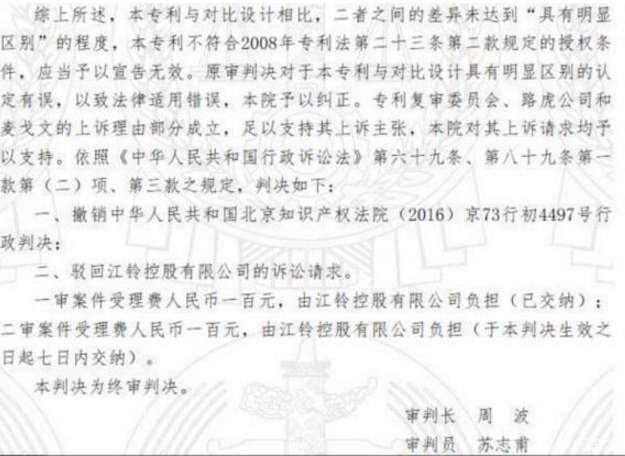 综上所述，本专利与对比设计相比，二者之间的差异未达到“具有明显区别”的程度，本专利不符合2008年专利法第二十三条第二款规定的授权条件，应当予以宣告无效。原审判决对于本专利与对比设计具有明显区别的认定有误，以致法律适用错误，本院予以纠正。专利复审委员会、路虎公司和麦戈文的上诉理由部分成立，足以支持其上诉主张，本院对其上诉请求均予以支持。依照《中华人民共和国行政诉讼法》第六十九条、第八十九条第一款第（二）项、第三款之规定，判决如下：

一、撤销中华人民共和国北京知识产权法院（2016）京73行初4497号行政判决；

二、驳回江铃控股有限公司的诉讼请求。

一审案件受理费人民币一百元，由江铃控股有限公司负担（已交纳）；二审案件受理费人民币一百元，由江铃控股有限公司负担（于本判决生效之日起七日内交纳）。

本判决为终审判决。

审判长 周 波
审判员 苏志甫